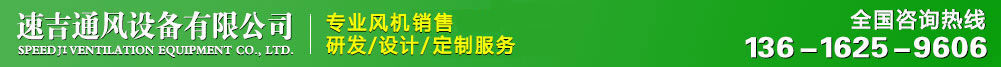 速吉通风设备有限公司
SPEEDJI VENTILATION EQUIPMENT CO., LTD.

专业风机销售
研发/设计/定制服务

全国咨询热线
136－1625－9606